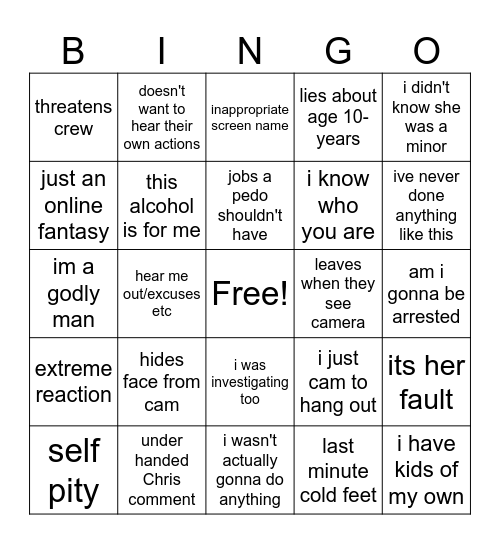 | B | I | N | G | O |
|---|---|---|---|---|
| threatens crew | doesn't want to hear their own actions | inappropriate screen name | lies about age 10-years | i didn't know she was a minor |
| just an online fantasy | this alcohol is for me | jobs a pedo shouldn't have | i know who you are | ive never done anything like this |
| im a godly man | hear me out/excuses etc | Free! | leaves when they see camera | am i gonna be arrested |
| extreme reaction | hides face from cam | i was investigating too | i just cam to hang out | its her fault |
| self pity | under handed Chris comment | i wasn't actually gonna do anything | last minute cold feet | i have kids of my own |